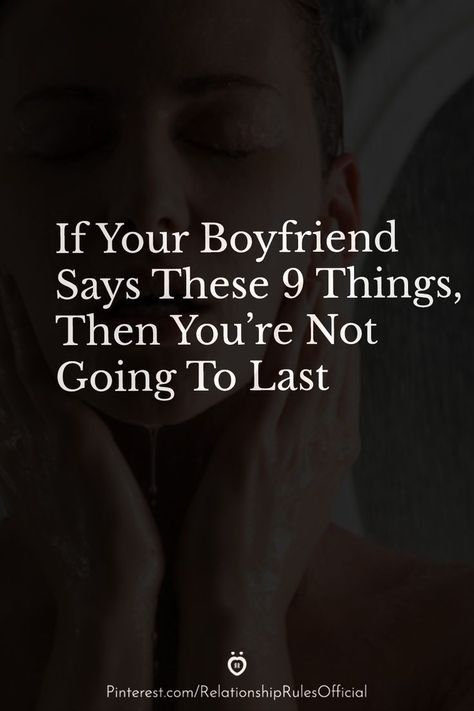 If Your Boyfriend Says These 9 Things, Then You're Not Going To Last

Pinterest.com/RelationshipRulesOfficial